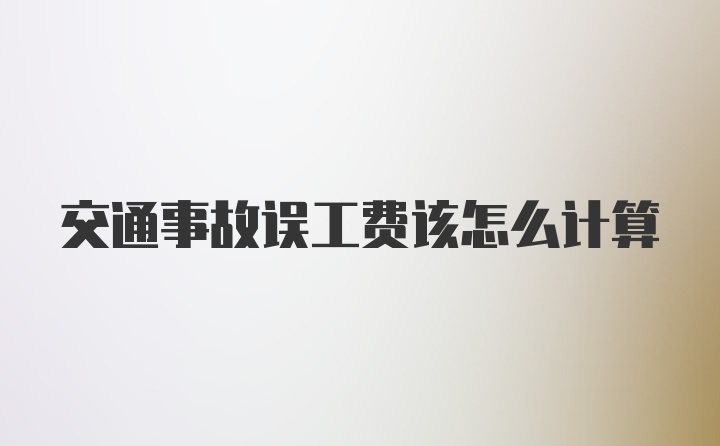 交通事故误工费该怎么计算